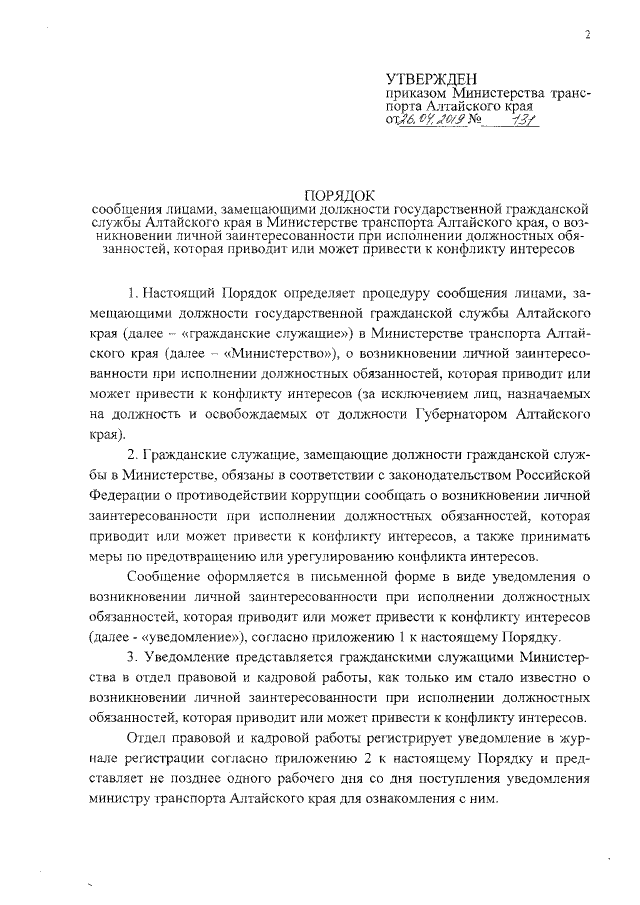 2

УТВЕРЖДЕН
приказом Министерства транспорта Алтайского края
от 26.04.2019 № 131

ПОРЯДОК
сообщения лицами, замещающими должности государственной гражданской службы Алтайского края в Министерстве транспорта Алтайского края, о возникновении личной заинтересованности при исполнении должностных обязанностей, которая приводит или может привести к конфликту интересов

1. Настоящий Порядок определяет процедуру сообщения лицами, замещающими должности государственной гражданской службы Алтайского края (далее – «гражданские служащие») в Министерстве транспорта Алтайского края (далее – «Министерство»), о возникновении личной заинтересованности при исполнении должностных обязанностей, которая приводит или может привести к конфликту интересов (за исключением лиц, назначаемых на должность и освобождаемых от должности Губернатором Алтайского края).

2. Гражданские служащие, замещающие должности гражданской службы в Министерстве, обязаны в соответствии с законодательством Российской Федерации о противодействии коррупции сообщать о возникновении личной заинтересованности при исполнении должностных обязанностей, которая приводит или может привести к конфликту интересов, а также принимать меры по предотвращению или урегулированию конфликта интересов.

Сообщение оформляется в письменной форме в виде уведомления о возникновении личной заинтересованности при исполнении должностных обязанностей, которая приводит или может привести к конфликту интересов (далее - «уведомление»), согласно приложению 1 к настоящему Порядку.

3. Уведомление представляется гражданскими служащими Министерства в отдел правовой и кадровой работы, как только им стало известно о возникновении личной заинтересованности при исполнении должностных обязанностей, которая приводит или может привести к конфликту интересов.

Отдел правовой и кадровой работы регистрирует уведомление в журнале регистрации согласно приложению 2 к настоящему Порядку и представляет не позднее одного рабочего дня со дня поступления уведомления министру транспорта Алтайского края для ознакомления с ним.